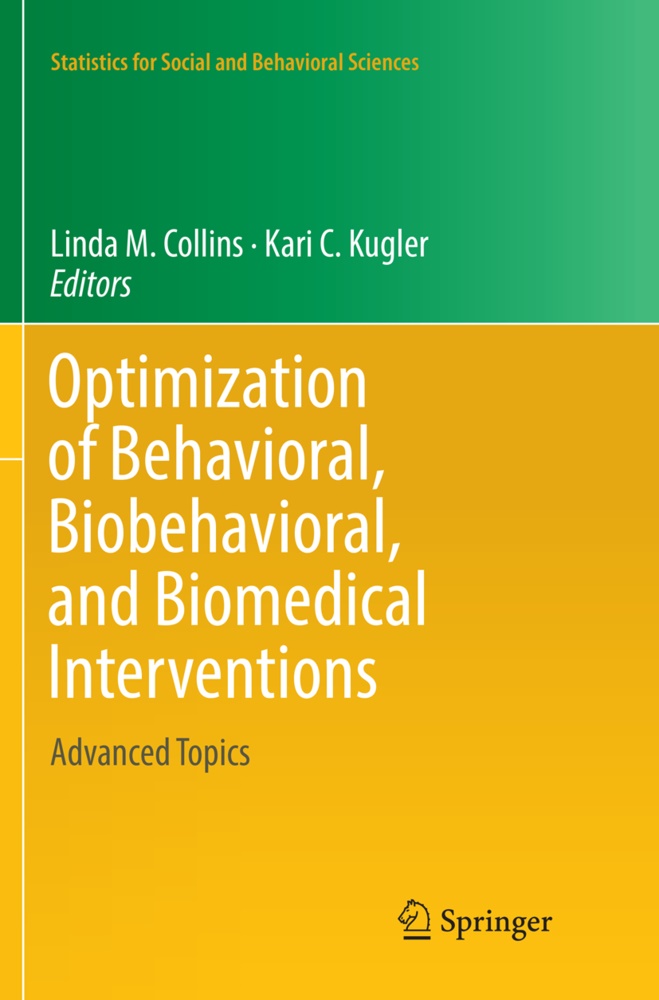 Statistics for Social and Behavioral Sciences

Linda M. Collins · Kari C. Kugler
Editors

Optimization of Behavioral, Biobehavioral, and Biomedical Interventions

Advanced Topics

Springer